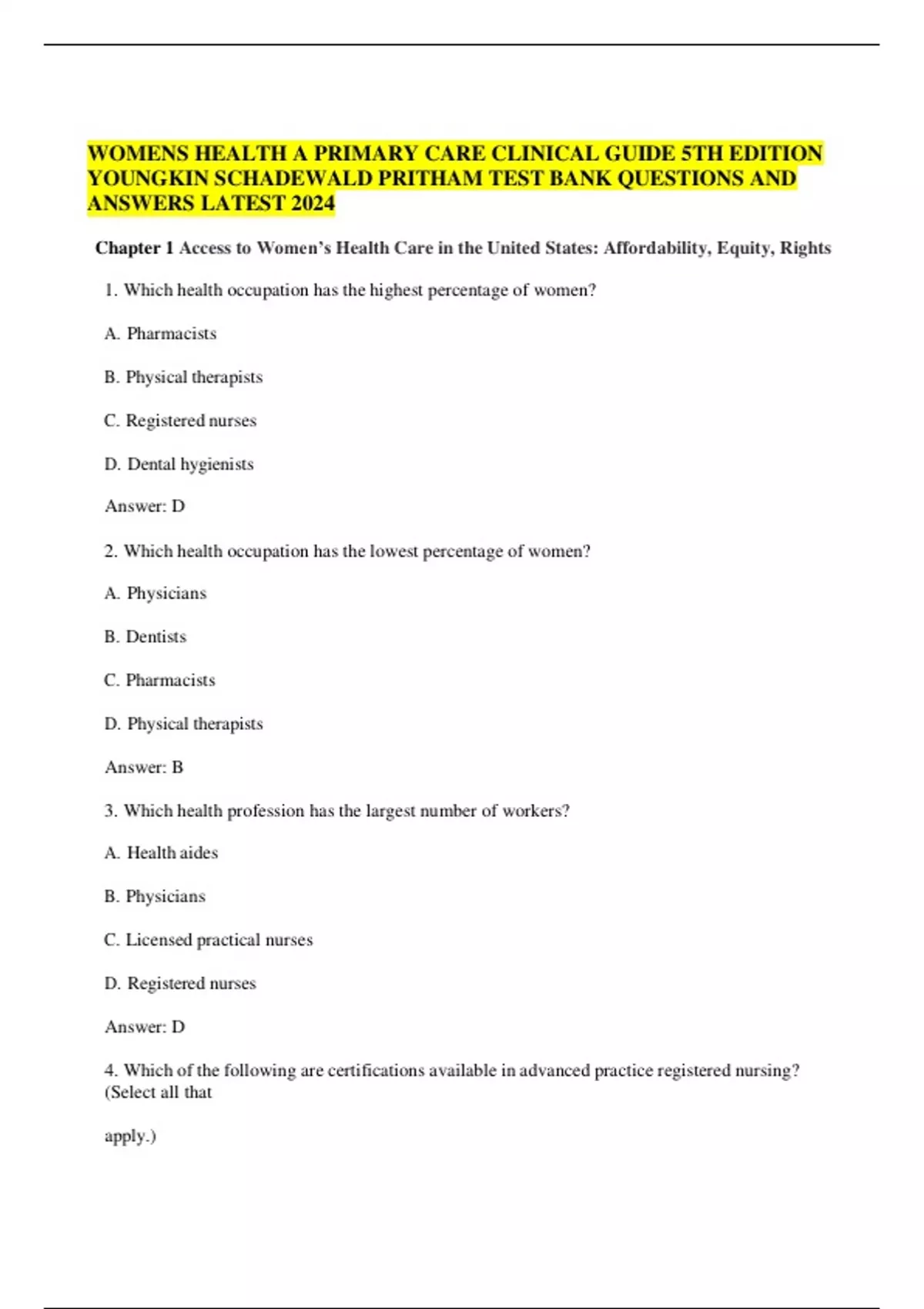 WOMENS HEALTH A PRIMARY CARE CLINICAL GUIDE 5TH EDITION YOUNGKIN SCHADEWALD PRITHAM TEST BANK QUESTIONS AND ANSWERS LATEST 2024

Chapter 1 Access to Women's Health Care in the United States: Affordability, Equity, Rights

1. Which health occupation has the highest percentage of women?

A. Pharmacists

B. Physical therapists

C. Registered nurses

D. Dental hygienists

Answer: D

2. Which health occupation has the lowest percentage of women?

A. Physicians

B. Dentists

C. Pharmacists

D. Physical therapists

Answer: B

3. Which health profession has the largest number of workers?

A. Health aides

B. Physicians

C. Licensed practical nurses

D. Registered nurses

Answer: D

4. Which of the following are certifications available in advanced practice registered nursing? (Select all that

apply.)